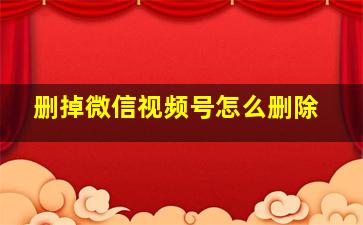 删掉微信视频号怎么删除